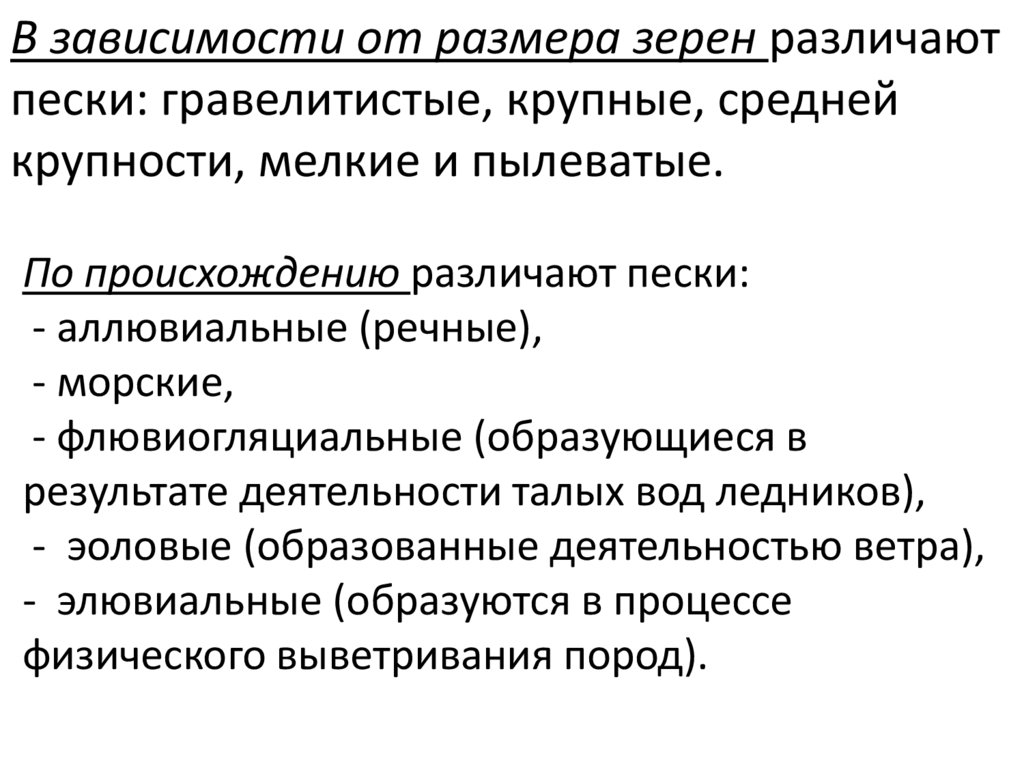 В зависимости от размера зерен различают пески: гравелитистые, крупные, средней крупности, мелкие и пылеватые.

По происхождению различают пески:
- аллювиальные (речные),
- морские,
- флювиогляциальные (образующиеся в результате деятельности талых вод ледников),
- эоловые (образованные деятельностью ветра),
- элювиальные (образуются в процессе физического выветривания пород).